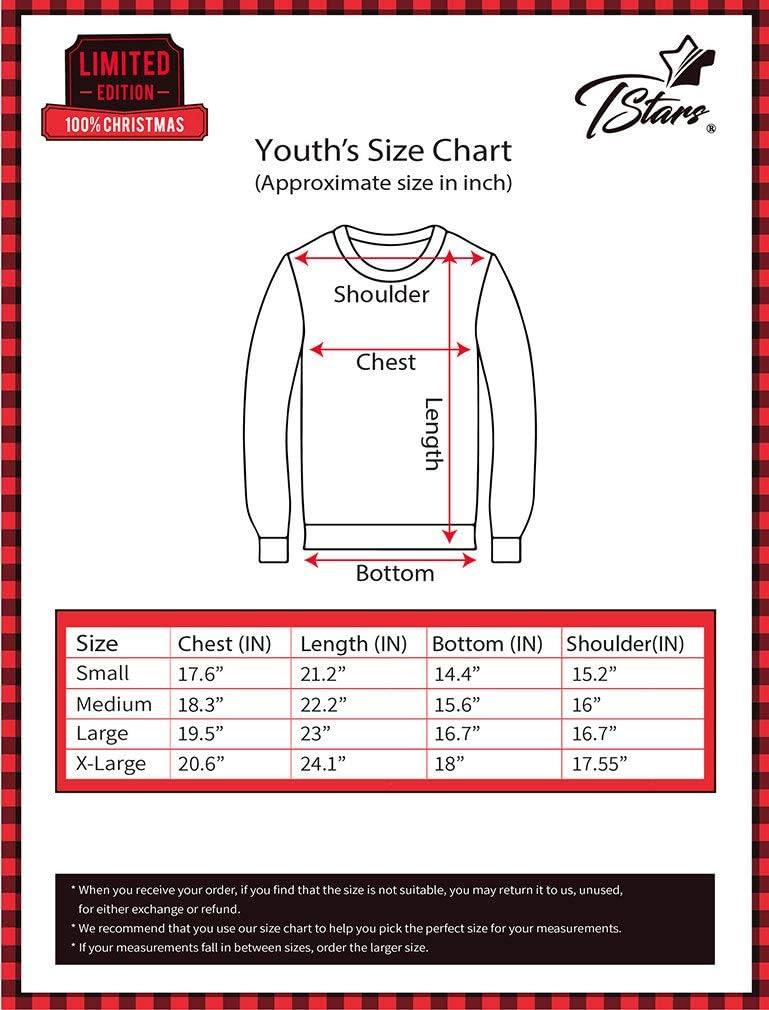 LIMITED
EDITION
100% CHRISTMAS

TStars®

Youth's Size Chart
(Approximate size in inch)

Shoulder
Chest
Length
Bottom

| Size | Chest (IN) | Length (IN) | Bottom (IN) | Shoulder(IN) |
|---|---|---|---|---|
| Small | 17.6" | 21.2" | 14.4" | 15.2" |
| Medium | 18.3" | 22.2" | 15.6" | 16" |
| Large | 19.5" | 23" | 16.7" | 16.7" |
| X-Large | 20.6" | 24.1" | 18" | 17.55" |

* When you receive your order, if you find that the size is not suitable, you may return it to us, unused, for either exchange or refund.
* We recommend that you use our size chart to help you pick the perfect size for your measurements.
* If your measurements fall in between sizes, order the larger size.